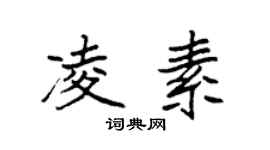 凌素

词典网